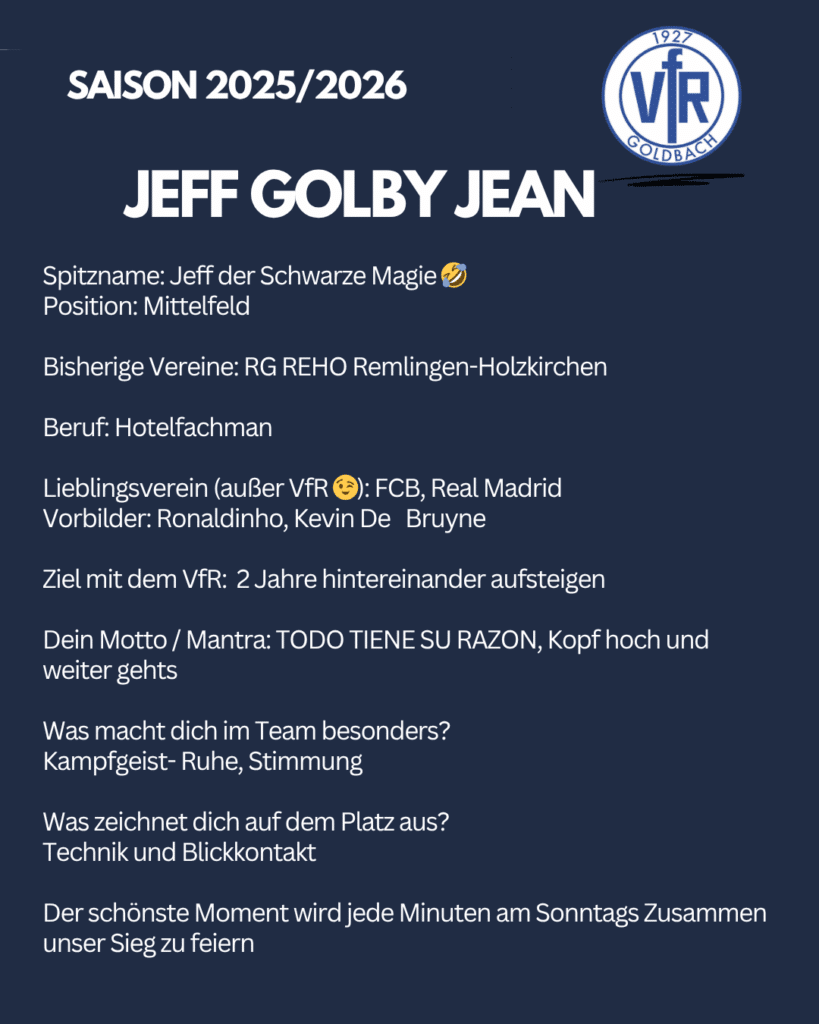 SAISON 2025/2026

1927
VfR
GOLDBACH

JEFF GOLBY JEAN

Spitzname: Jeff der Schwarze Magie 🤣
Position: Mittelfeld

Bisherige Vereine: RG REHO Remlingen-Holzkirchen

Beruf: Hotelfachman

Lieblingsverein (außer VfR 😉): FCB, Real Madrid
Vorbilder: Ronaldinho, Kevin De Bruyne

Ziel mit dem VfR: 2 Jahre hintereinander aufsteigen

Dein Motto / Mantra: TODO TIENE SU RAZON, Kopf hoch und weiter gehts

Was macht dich im Team besonders?
Kampfgeist- Ruhe, Stimmung

Was zeichnet dich auf dem Platz aus?
Technik und Blickkontakt

Der schönste Moment wird jede Minuten am Sonntags Zusammen unser Sieg zu feiern